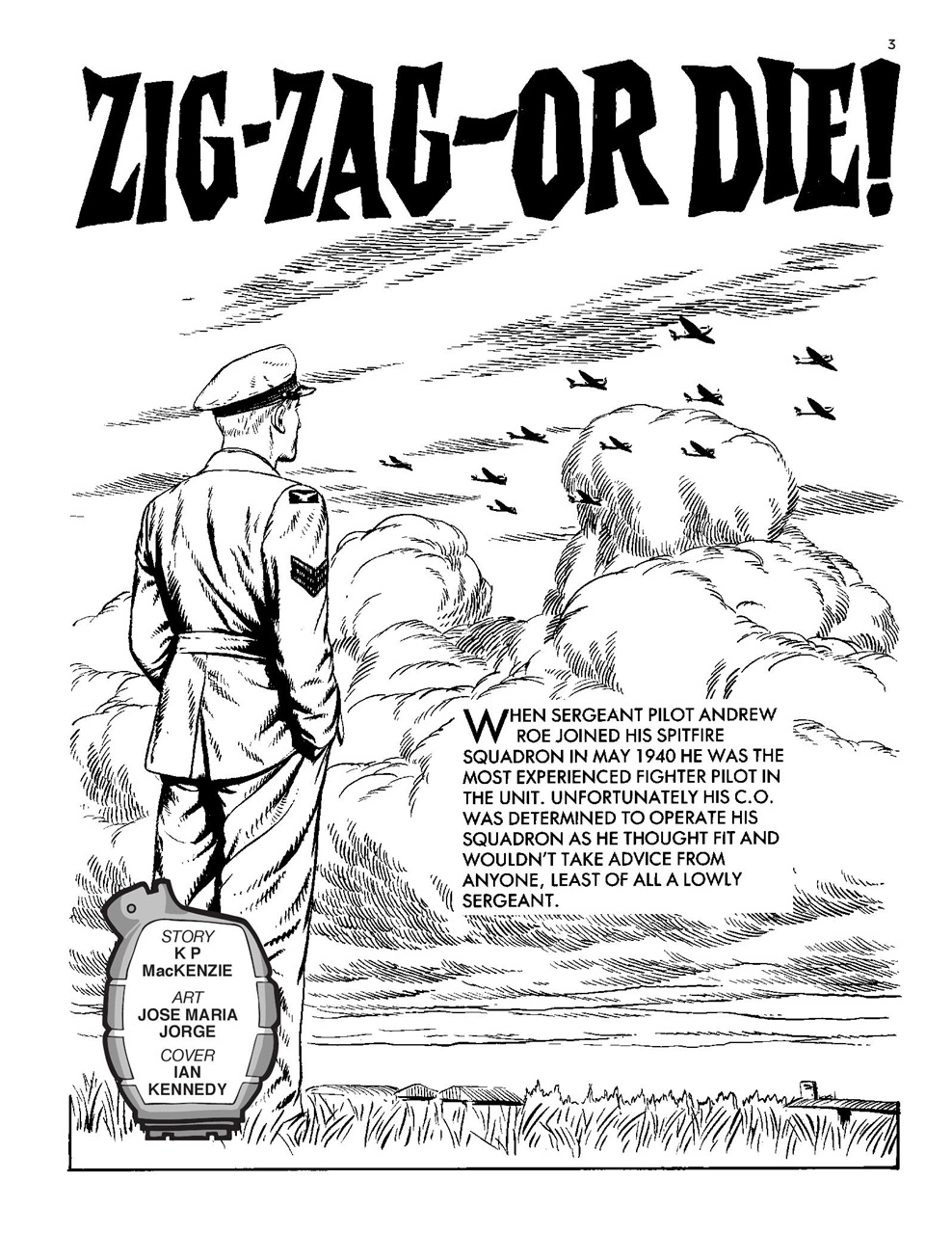 3

ZIG-ZAG—OR DIE!

WHEN SERGEANT PILOT ANDREW ROE JOINED HIS SPITFIRE SQUADRON IN MAY 1940 HE WAS THE MOST EXPERIENCED FIGHTER PILOT IN THE UNIT. UNFORTUNATELY HIS C.O. WAS DETERMINED TO OPERATE HIS SQUADRON AS HE THOUGHT FIT AND WOULDN'T TAKE ADVICE FROM ANYONE, LEAST OF ALL A LOWLY SERGEANT.

STORY
K P
MacKENZIE
ART
JOSE MARIA
JORGE
COVER
IAN
KENNEDY